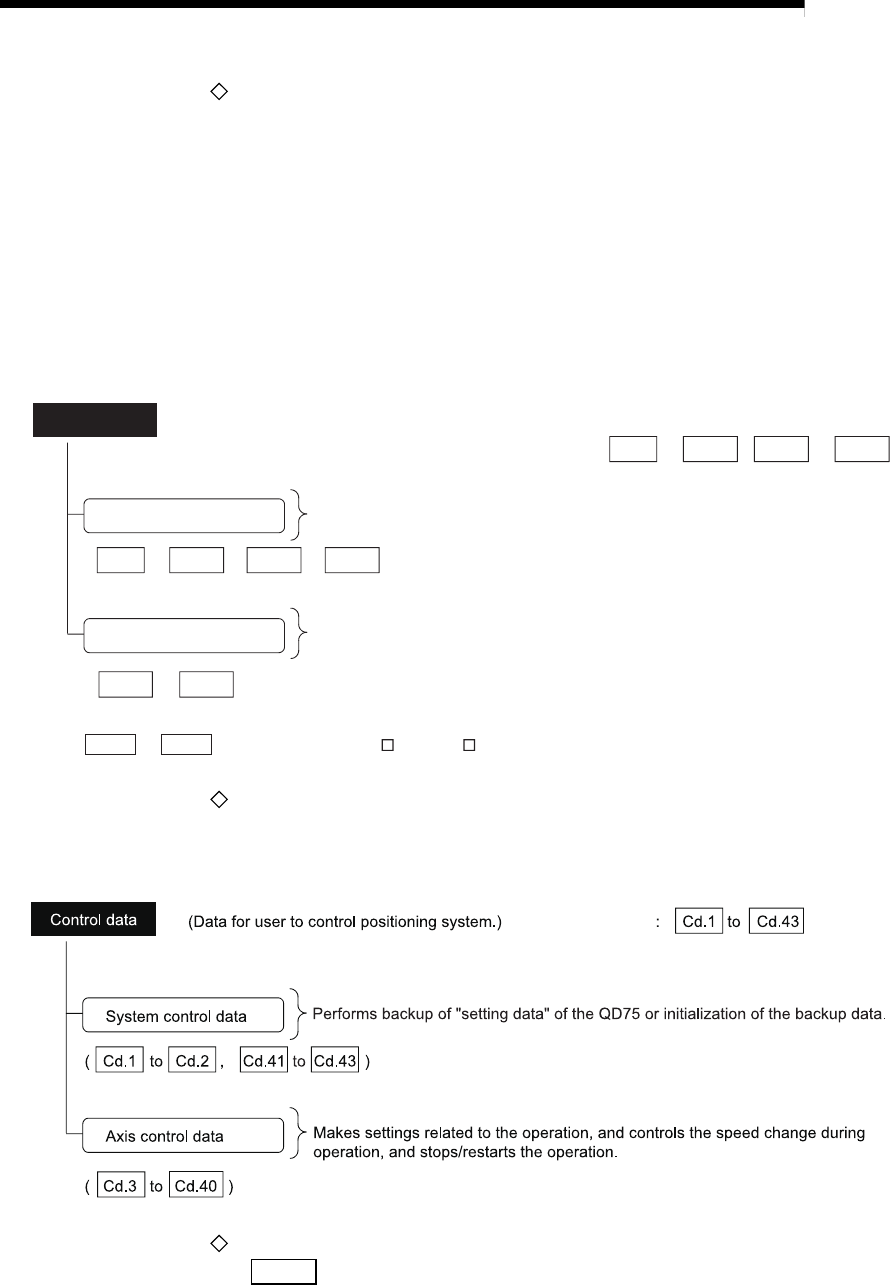 Control data (Data for user to control positioning system.) : Cd.1 to Cd.43

System control data

Performs backup of "setting data" of the QD75 or initialization of the backup data.

( Cd.1 to Cd.2 , Cd.41 to Cd.43 )

Axis control data

Makes settings related to the operation, and controls the speed change during operation, and stops/restarts the operation.

( Cd.3 to Cd.40 )